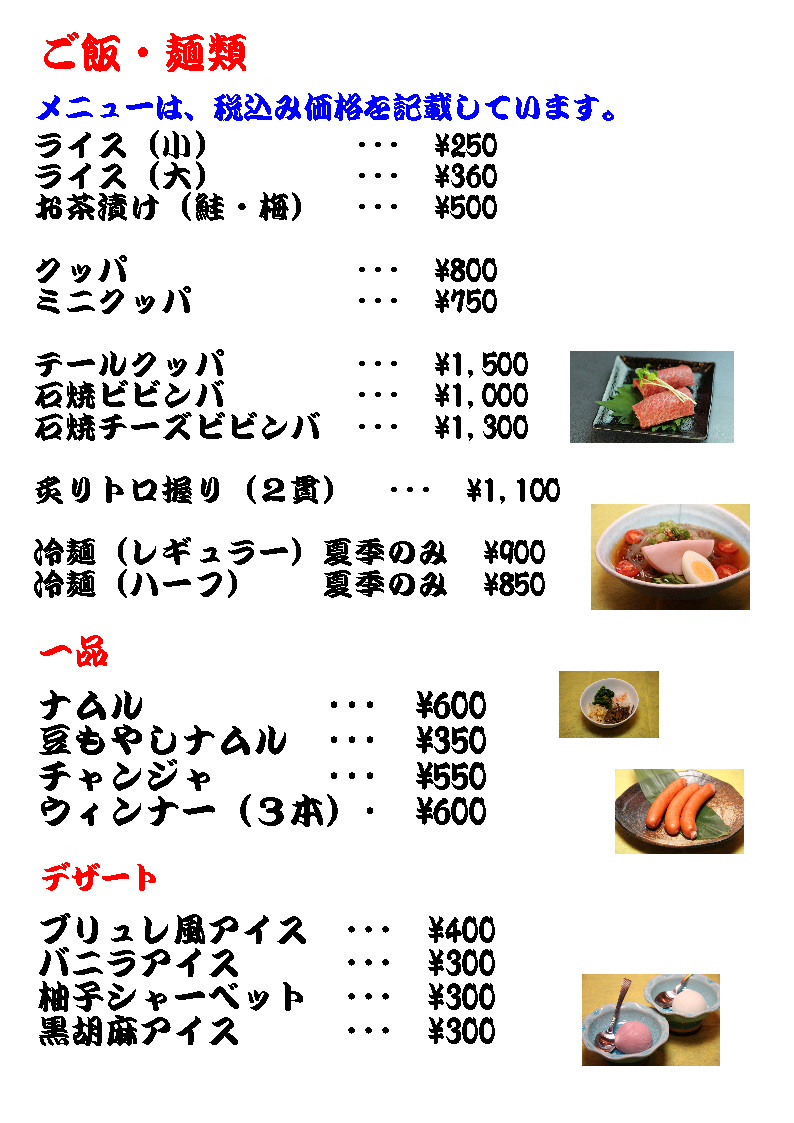 ご飯・麺類

メニューは、税込み価格を記載しています。

ライス（小）　・・・　¥250
ライス（大）　・・・　¥360
お茶漬け（鮭・梅）　・・・　¥500

クッパ　・・・　¥800
ミニクッパ　・・・　¥750

テールクッパ　・・・　¥1,500
石焼ビビンバ　・・・　¥1,000
石焼チーズビビンバ　・・・　¥1,300

炙りトロ握り（２貫）　・・・　¥1,100

冷麺（レギュラー）夏季のみ　¥900
冷麺（ハーフ）　夏季のみ　¥850

一品

ナムル　・・・　¥600
豆もやしナムル　・・・　¥350
チャンジャ　・・・　¥550
ウィンナー（３本）・　¥600

デザート

ブリュレ風アイス　・・・　¥400
バニラアイス　・・・　¥300
柚子シャーベット　・・・　¥300
黒胡麻アイス　・・・　¥300